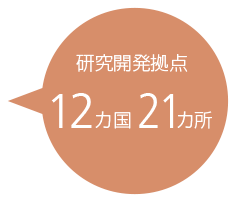 研究開発拠点

12カ国 21カ所